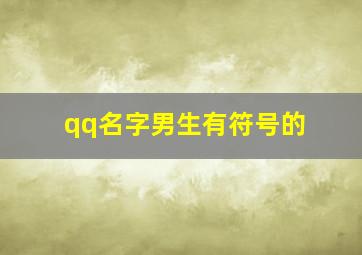 qq名字男生有符号的